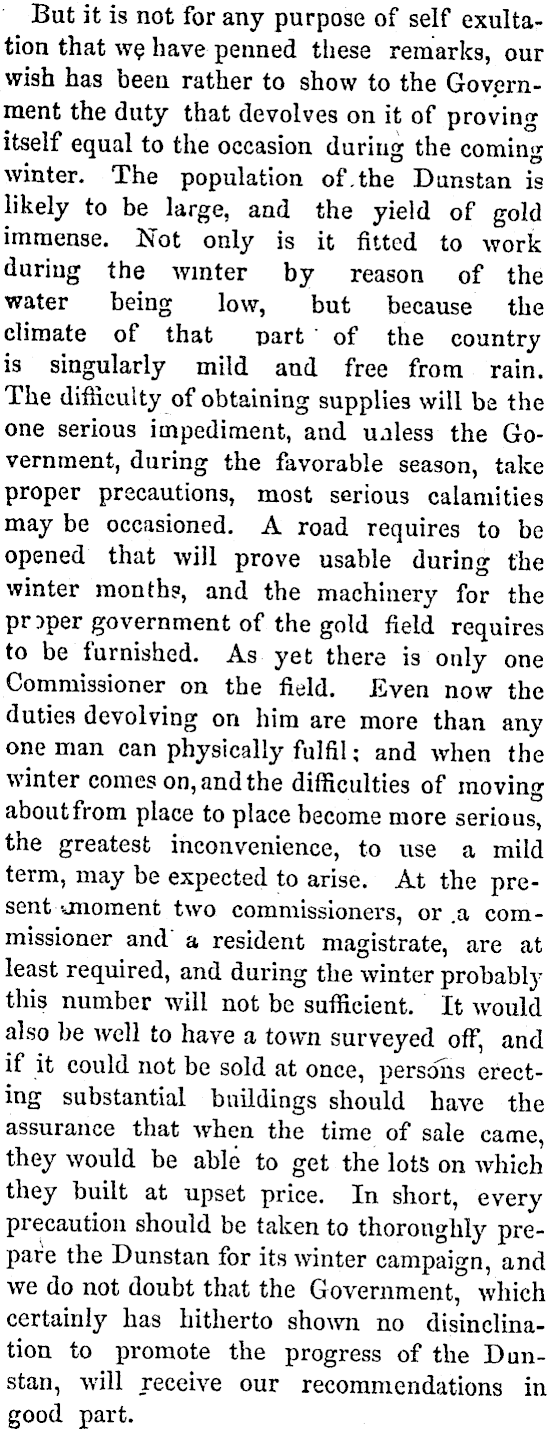 But it is not for any purpose of self exultation that we have penned these remarks, our wish has been rather to show to the Government the duty that devolves on it of proving itself equal to the occasion during the coming winter. The population of the Dunstan is likely to be large, and the yield of gold immense. Not only is it fitted to work during the winter by reason of the water being low, but because the climate of that part of the country is singularly mild and free from rain. The difficulty of obtaining supplies will be the one serious impediment, and unless the Government, during the favorable season, take proper precautions, most serious calamities may be occasioned. A road requires to be opened that will prove usable during the winter months, and the machinery for the proper government of the gold field requires to be furnished. As yet there is only one Commissioner on the field. Even now the duties devolving on him are more than any one man can physically fulfil; and when the winter comes on, and the difficulties of moving about from place to place become more serious, the greatest inconvenience, to use a mild term, may be expected to arise. At the present moment two commissioners, or a commissioner and a resident magistrate, are at least required, and during the winter probably this number will not be sufficient. It would also be well to have a town surveyed off, and if it could not be sold at once, persons erecting substantial buildings should have the assurance that when the time of sale came, they would be able to get the lots on which they built at upset price. In short, every precaution should be taken to thoroughly prepare the Dunstan for its winter campaign, and we do not doubt that the Government, which certainly has hitherto shown no disinclination to promote the progress of the Dunstan, will receive our recommendations in good part.